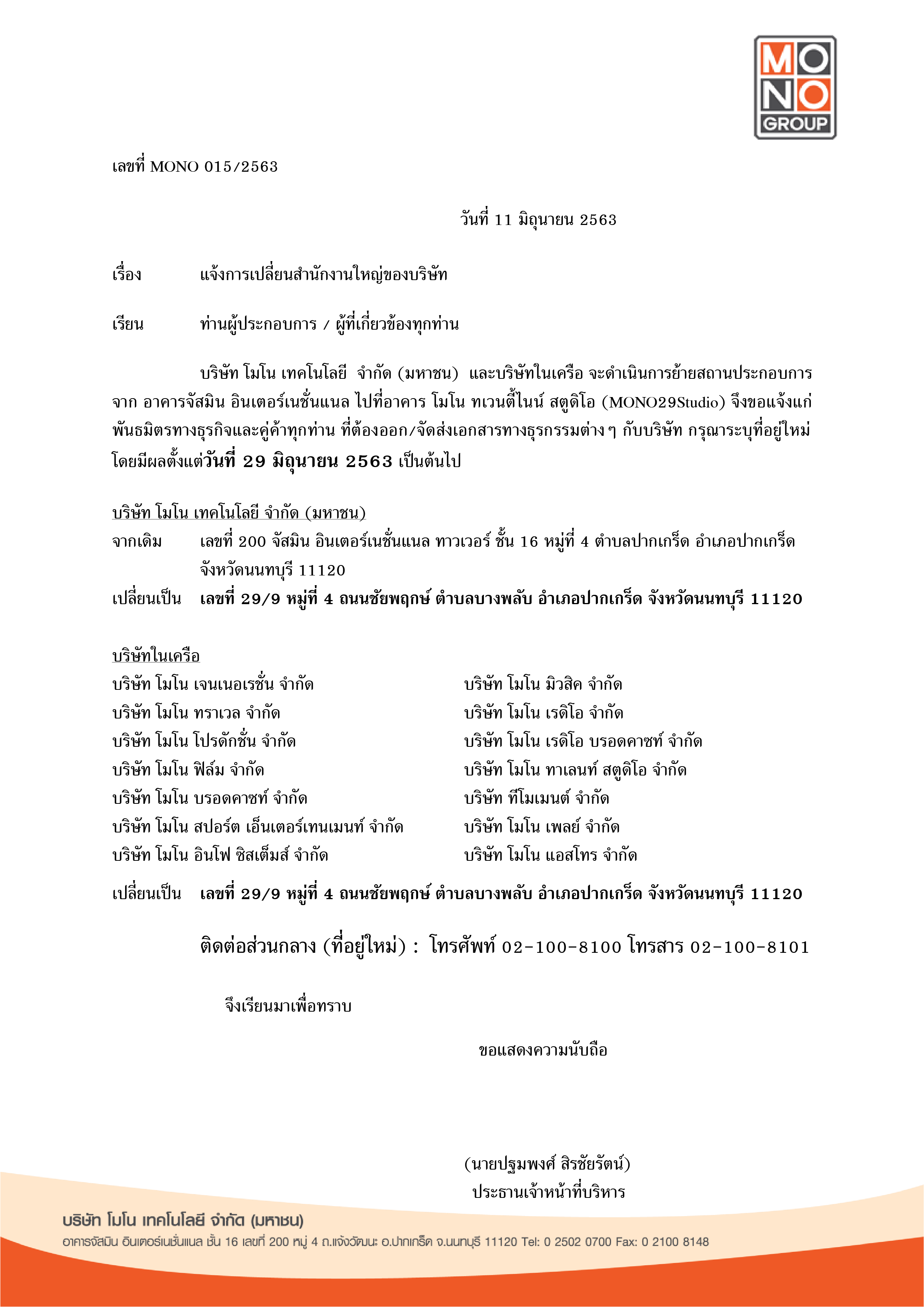 MONO GROUP

เลขที่ MONO 015/2563

วันที่ 11 มิถุนายน 2563

เรื่อง แจ้งการเปลี่ยนสำนักงานใหญ่ของบริษัท

เรียน ท่านผู้ประกอบการ / ผู้ที่เกี่ยวข้องทุกท่าน

บริษัท โมโน เทคโนโลยี จำกัด (มหาชน) และบริษัทในเครือ จะดำเนินการย้ายสถานประกอบการ จาก อาคารจัสมิน อินเตอร์เนชั่นแนล ไปที่อาคาร โมโน ทเวนตี้ไนน์ สตูดิโอ (MONO29Studio) จึงขอแจ้งแก่พันธมิตรทางธุรกิจและคู่ค้าทุกท่าน ที่ต้องออก/จัดส่งเอกสารทางธุรกรรมต่างๆ กับบริษัท กรุณาระบุที่อยู่ใหม่ โดยมีผลตั้งแต่วันที่ 29 มิถุนายน 2563 เป็นต้นไป

บริษัท โมโน เทคโนโลยี จำกัด (มหาชน)
จากเดิม เลขที่ 200 จัสมิน อินเตอร์เนชั่นแนล ทาวเวอร์ ชั้น 16 หมู่ที่ 4 ตำบลปากเกร็ด อำเภอปากเกร็ด จังหวัดนนทบุรี 11120
เปลี่ยนเป็น เลขที่ 29/9 หมู่ที่ 4 ถนนชัยพฤกษ์ ตำบลบางพลับ อำเภอปากเกร็ด จังหวัดนนทบุรี 11120

บริษัทในเครือ
บริษัท โมโน เจนเนอเรชั่น จำกัด
บริษัท โมโน ทราเวล จำกัด
บริษัท โมโน โปรดักชั่น จำกัด
บริษัท โมโน ฟิล์ม จำกัด
บริษัท โมโน บรอดคาซท์ จำกัด
บริษัท โมโน สปอร์ต เอ็นเตอร์เทนเมนท์ จำกัด
บริษัท โมโน อินโฟ ซิสเต็มส์ จำกัด

บริษัท โมโน มิวสิค จำกัด
บริษัท โมโน เรดิโอ จำกัด
บริษัท โมโน เรดิโอ บรอดคาซท์ จำกัด
บริษัท โมโน ทาเลนท์ สตูดิโอ จำกัด
บริษัท ทีโมเมนต์ จำกัด
บริษัท โมโน เพลย์ จำกัด
บริษัท โมโน แอสโทร จำกัด

เปลี่ยนเป็น เลขที่ 29/9 หมู่ที่ 4 ถนนชัยพฤกษ์ ตำบลบางพลับ อำเภอปากเกร็ด จังหวัดนนทบุรี 11120

ติดต่อส่วนกลาง (ที่อยู่ใหม่) : โทรศัพท์ 02-100-8100 โทรสาร 02-100-8101

จึงเรียนมาเพื่อทราบ

ขอแสดงความนับถือ

(นายปฐมพงศ์ สิรชัยรัตน์)
ประธานเจ้าหน้าที่บริหาร

บริษัท โมโน เทคโนโลยี จำกัด (มหาชน)
อาคารจัสมิน อินเตอร์เนชั่นแนล ชั้น 16 เลขที่ 200 หมู่ 4 ถ.แจ้งวัฒนะ อ.ปากเกร็ด จ.นนทบุรี 11120 Tel: 0 2502 0700 Fax: 0 2100 8148